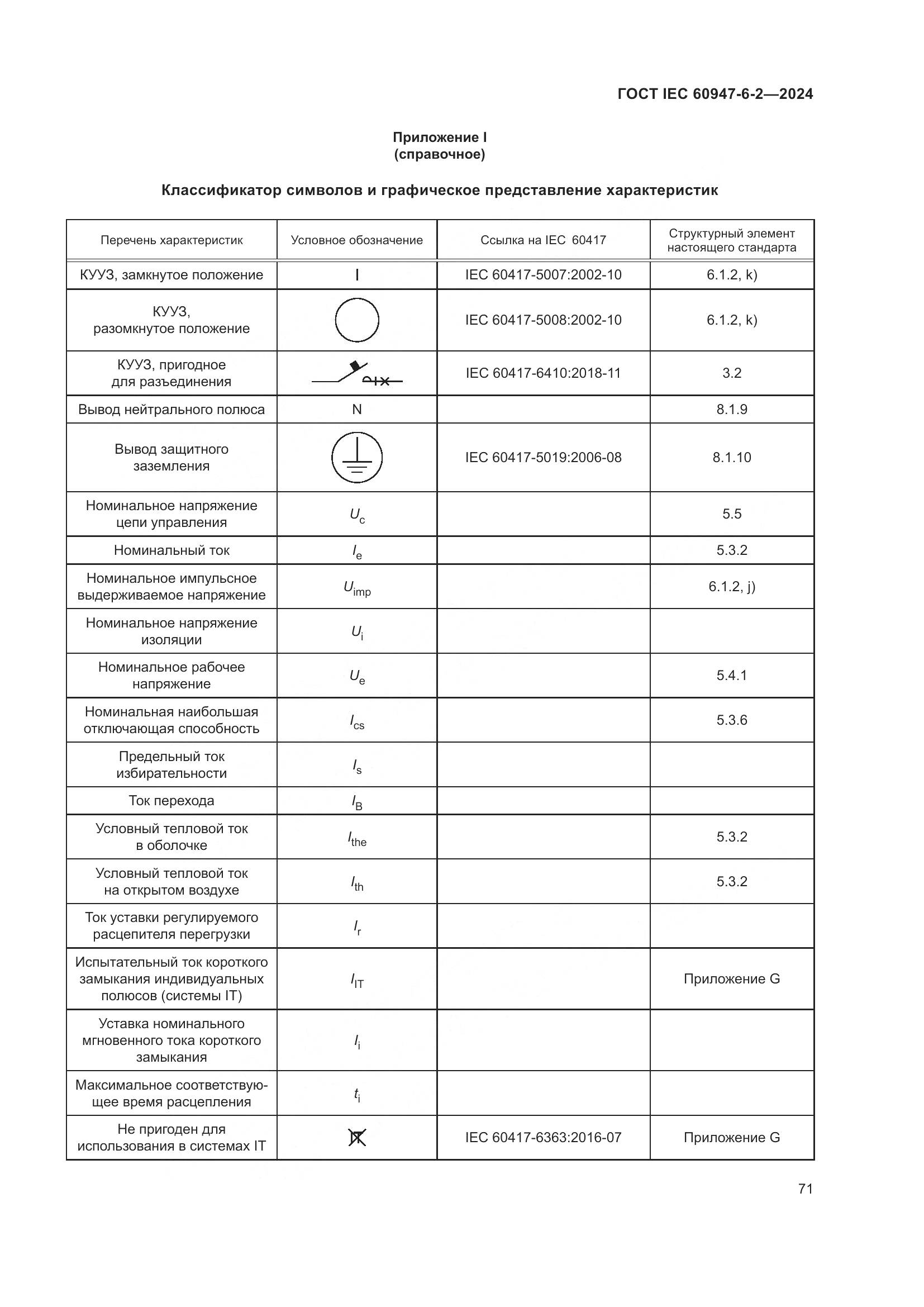 ГОСТ IEC 60947-6-2—2024

Приложение I
(справочное)

Классификатор символов и графическое представление характеристик

| Перечень характеристик | Условное обозначение | Ссылка на IEC 60417 | Структурный элемент настоящего стандарта |
|---|---|---|---|
| КУУЗ, замкнутое положение | I | IEC 60417-5007:2002-10 | 6.1.2, k) |
| КУУЗ, разомкнутое положение | | IEC 60417-5008:2002-10 | 6.1.2, k) |
| КУУЗ, пригодное для разъединения | | IEC 60417-6410:2018-11 | 3.2 |
| Вывод нейтрального полюса | N | | 8.1.9 |
| Вывод защитного заземления | | IEC 60417-5019:2006-08 | 8.1.10 |
| Номинальное напряжение цепи управления | $U_c$ | | 5.5 |
| Номинальный ток | $I_e$ | | 5.3.2 |
| Номинальное импульсное выдерживаемое напряжение | $U_{imp}$ | | 6.1.2, j) |
| Номинальное напряжение изоляции | $U_i$ | | |
| Номинальное рабочее напряжение | $U_e$ | | 5.4.1 |
| Номинальная наибольшая отключающая способность | $I_{cs}$ | | 5.3.6 |
| Предельный ток избирательности | $I_s$ | | |
| Ток перехода | $I_B$ | | |
| Условный тепловой ток в оболочке | $I_{the}$ | | 5.3.2 |
| Условный тепловой ток на открытом воздухе | $I_{th}$ | | 5.3.2 |
| Ток уставки регулируемого расцепителя перегрузки | $I_r$ | | |
| Испытательный ток короткого замыкания индивидуальных полюсов (системы IT) | $I_{IT}$ | | Приложение G |
| Уставка номинального мгновенного тока короткого замыкания | $I_i$ | | |
| Максимальное соответствующее время расцепления | $t_i$ | | |
| Не пригоден для использования в системах IT | IT | IEC 60417-6363:2016-07 | Приложение G |

71